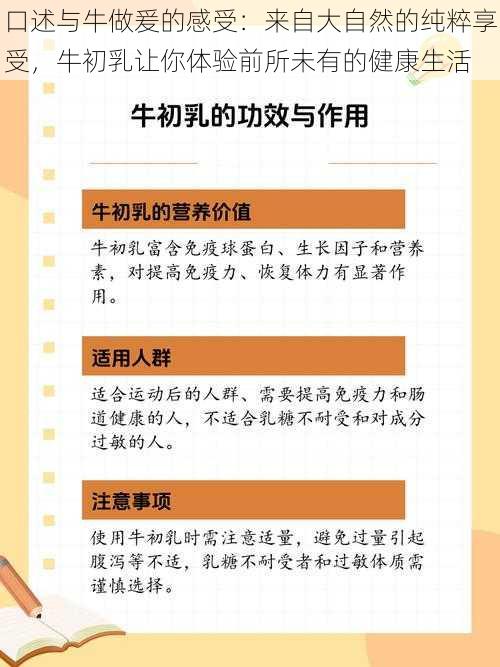 口述与牛做爰的感受：来自大自然的纯粹享受，牛初乳让你体验前所未有的健康生活

牛初乳的功效与作用

牛初乳的营养价值

牛初乳富含免疫球蛋白、生长因子和营养素，对提高免疫力、恢复体力有显著作用。

适用人群

适合运动后的人群、需要提高免疫力和肠道健康的人，不适合乳糖不耐受和对成分过敏的人。

注意事项

使用牛初乳时需注意适量，避免过量引起腹泻等不适，乳糖不耐受者和过敏体质需谨慎选择。